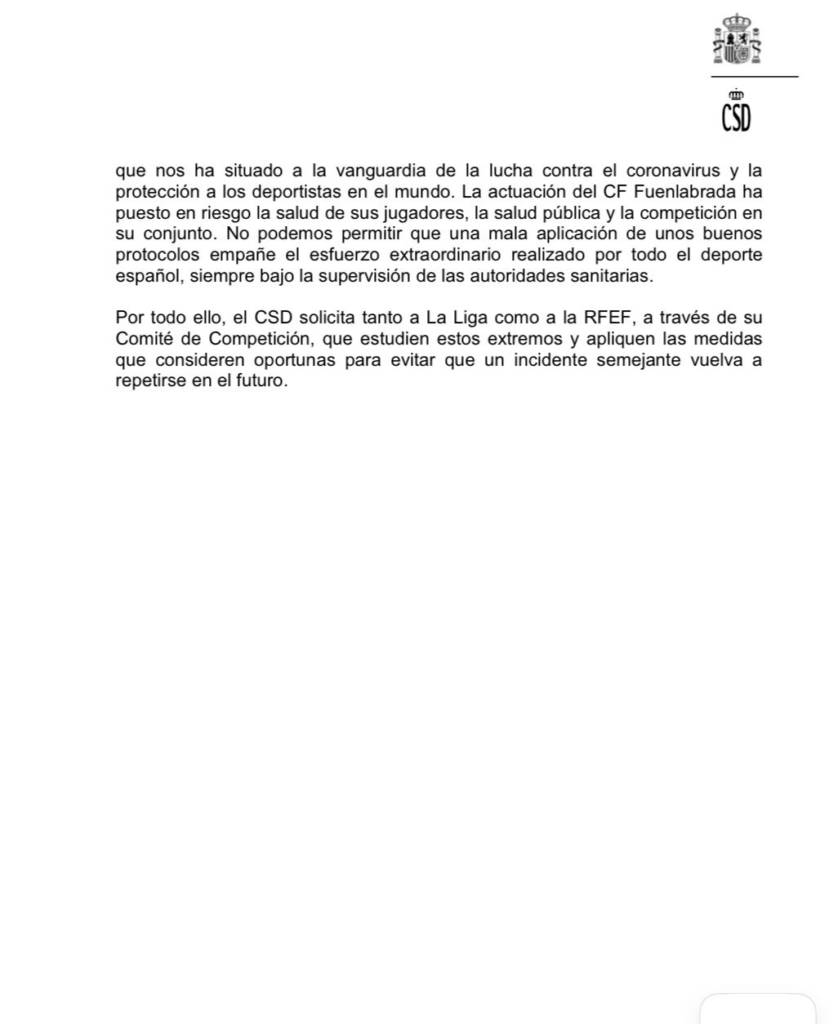 CSD

que nos ha situado a la vanguardia de la lucha contra el coronavirus y la protección a los deportistas en el mundo. La actuación del CF Fuenlabrada ha puesto en riesgo la salud de sus jugadores, la salud pública y la competición en su conjunto. No podemos permitir que una mala aplicación de unos buenos protocolos empañe el esfuerzo extraordinario realizado por todo el deporte español, siempre bajo la supervisión de las autoridades sanitarias.

Por todo ello, el CSD solicita tanto a La Liga como a la RFEF, a través de su Comité de Competición, que estudien estos extremos y apliquen las medidas que consideren oportunas para evitar que un incidente semejante vuelva a repetirse en el futuro.